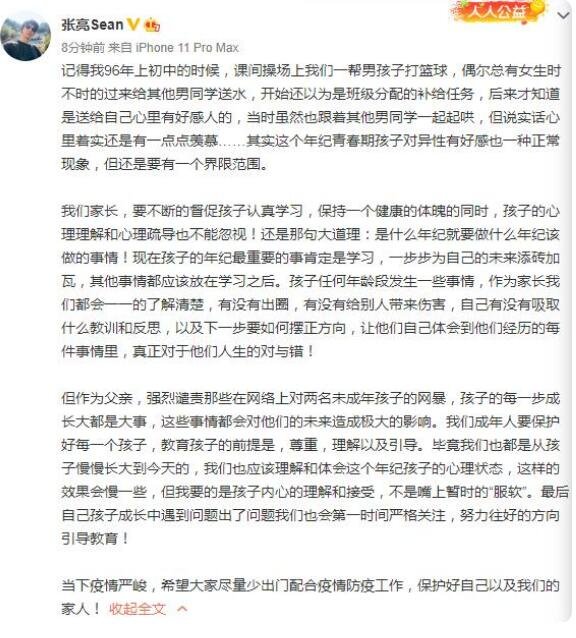 张亮Sean

人人公益

8分钟前 来自 iPhone 11 Pro Max

记得我96年上初中的时候，课间操场上我们一帮男孩子打篮球，偶尔总有女生时不时的过来给其他男同学送水，开始还以为是班级分配的补给任务，后来才知道是送给自己心里有好感人的，当时虽然也跟着其他男同学一起起哄，但说实话心里着实还是有一点点羡慕……其实这个年纪青春期孩子对异性有好感也一种正常现象，但还是要有一个界限范围。

我们家长，要不断的督促孩子认真学习，保持一个健康的体魄的同时，孩子的心理理解和心理疏导也不能忽视！还是那句大道理：是什么年纪就要做什么年纪该做的事情！现在孩子的年纪最重要的事肯定是学习，一步步为自己的未来添砖加瓦，其他事情都应该放在学习之后。孩子任何年龄段发生一些事情，作为家长我们都会一一的了解清楚，有没有出圈，有没有给别人带来伤害，自己有没有吸取什么教训和反思，以及下一步要如何摆正方向，让他们自己体会到他们经历的每件事情里，真正对于他们人生的对与错！

但作为父亲，强烈谴责那些在网络上对两名未成年孩子的网暴，孩子的每一步成长大都是大事，这些事情都会对他们的未来造成极大的影响。我们成年人要保护好每一个孩子，教育孩子的前提是，尊重，理解以及引导。毕竟我们也都是从孩子慢慢长大到今天的，我们也应该理解和体会这个年纪孩子的心理状态，这样的效果会慢一些，但我要的是孩子内心的理解和接受，不是嘴上暂时的“服软”。最后自己孩子成长中遇到问题出了问题我们也会第一时间严格关注，努力往好的方向引导教育！

当下疫情严峻，希望大家尽量少出门配合疫情防疫工作，保护好自己以及我们的家人！ 收起全文